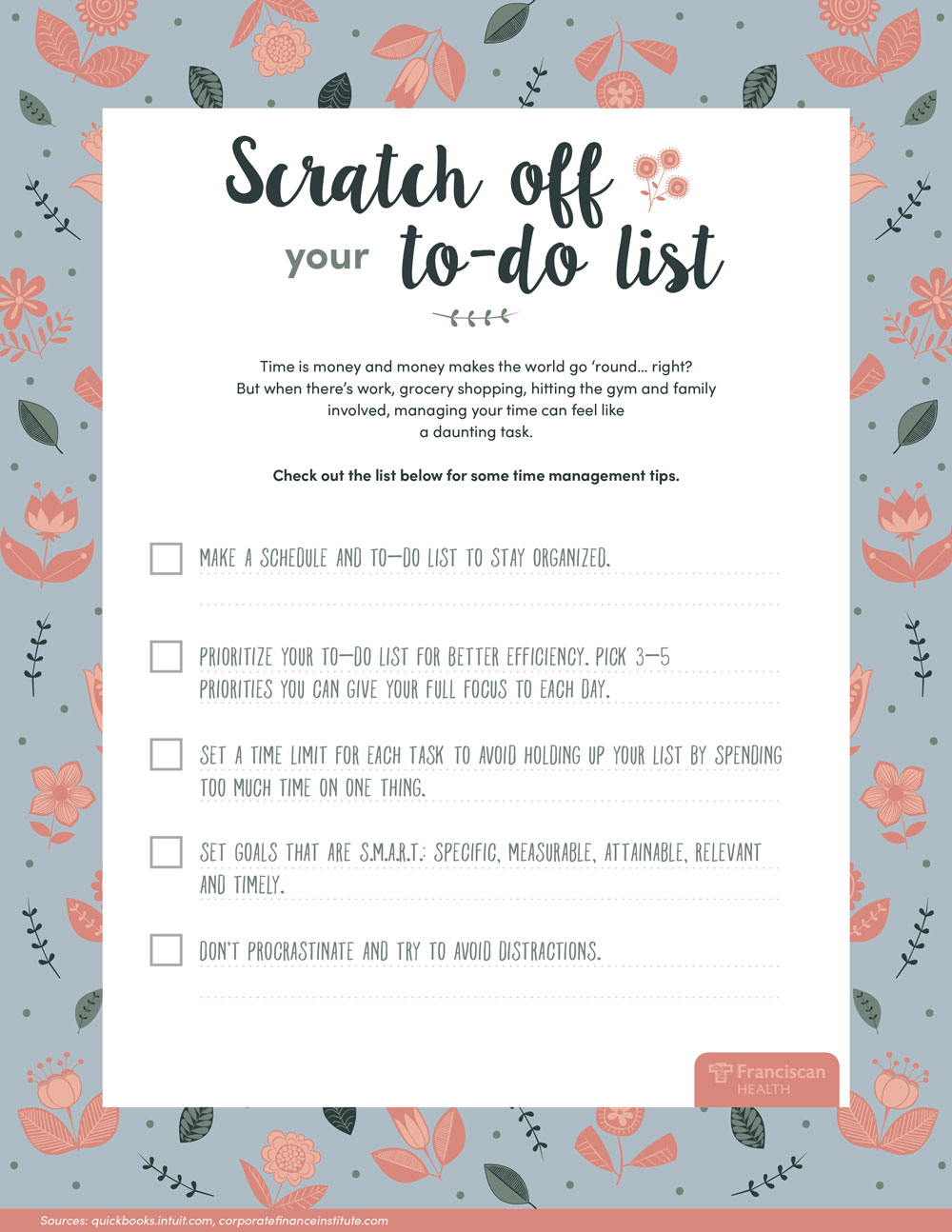 Scratch off
your to-do list

Time is money and money makes the world go 'round... right? But when there's work, grocery shopping, hitting the gym and family involved, managing your time can feel like a daunting task.

Check out the list below for some time management tips.

MAKE A SCHEDULE AND TO-DO LIST TO STAY ORGANIZED.

PRIORITIZE YOUR TO-DO LIST FOR BETTER EFFICIENCY. PICK 3-5 PRIORITIES YOU CAN GIVE YOUR FULL FOCUS TO EACH DAY.

SET A TIME LIMIT FOR EACH TASK TO AVOID HOLDING UP YOUR LIST BY SPENDING TOO MUCH TIME ON ONE THING.

SET GOALS THAT ARE S.M.A.R.T.: SPECIFIC, MEASURABLE, ATTAINABLE, RELEVANT AND TIMELY.

DON'T PROCRASTINATE AND TRY TO AVOID DISTRACTIONS.

Franciscan HEALTH

Sources: quickbooks.intuit.com, corporatefinanceinstitute.com